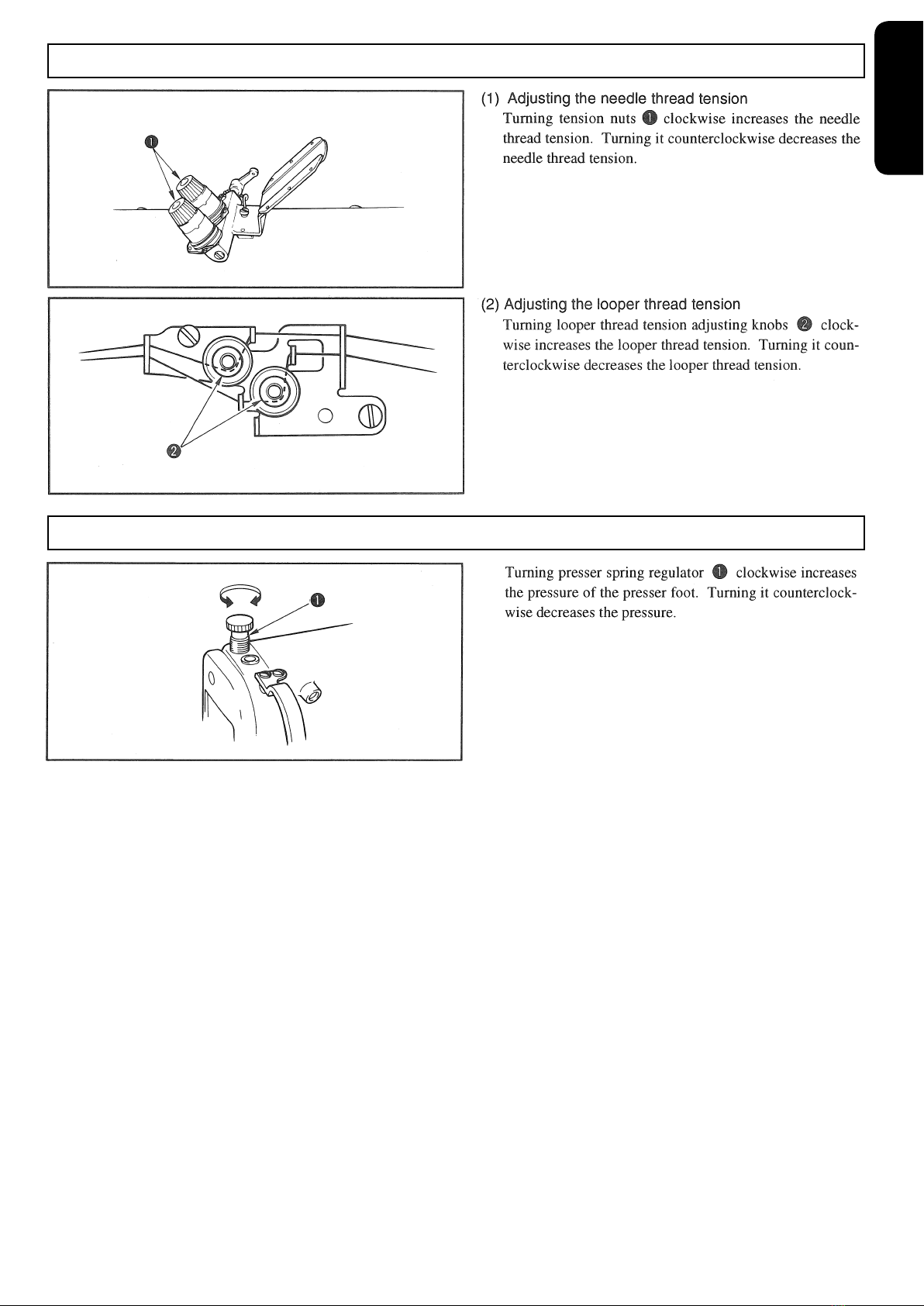 ❶

(1) Adjusting the needle thread tension

Turning tension nuts ❶ clockwise increases the needle thread tension. Turning it counterclockwise decreases the needle thread tension.

❷

(2) Adjusting the looper thread tension

Turning looper thread tension adjusting knobs ❷ clockwise increases the looper thread tension. Turning it counterclockwise decreases the looper thread tension.

❶

Turning presser spring regulator ❶ clockwise increases the pressure of the presser foot. Turning it counterclockwise decreases the pressure.